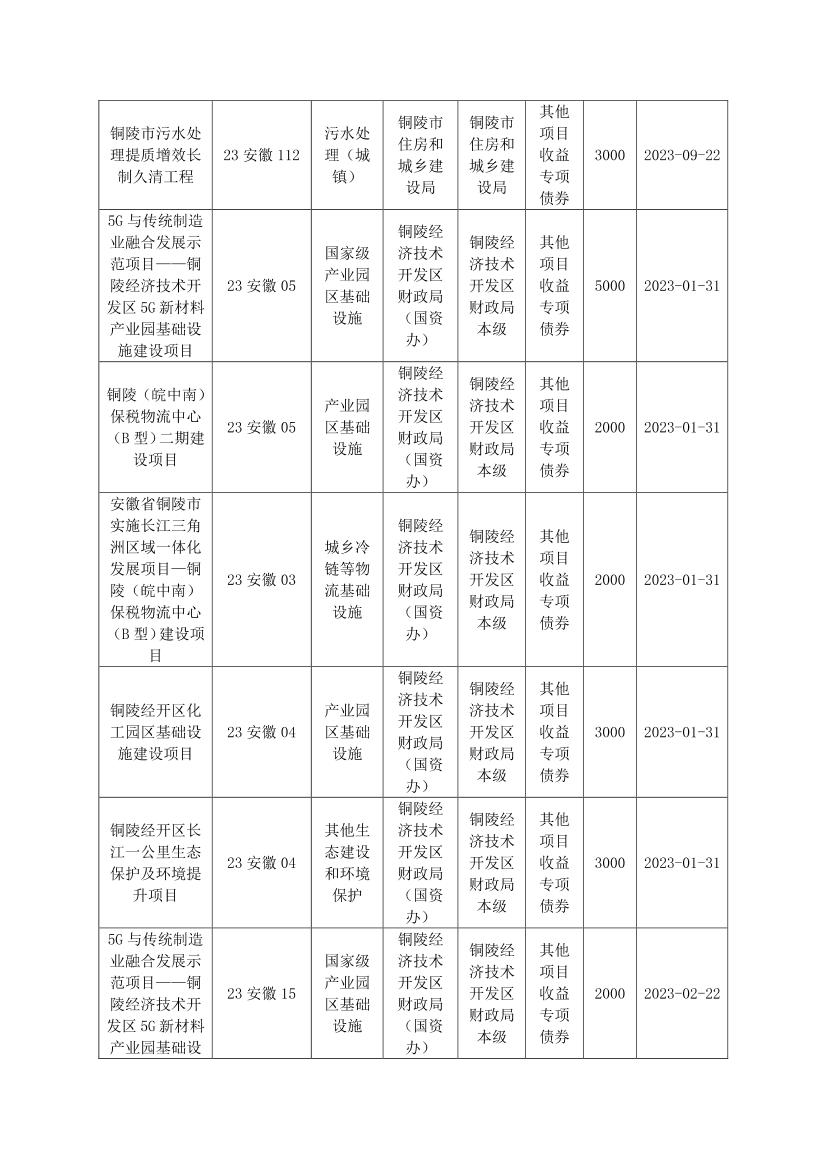 | | | | | | | | |
|---|---|---|---|---|---|---|---|
| 铜陵市污水处理提质增效长制久清工程 | 23 安徽 112 | 污水处理（城镇） | 铜陵市住房和城乡建设局 | 铜陵市住房和城乡建设局 | 其他项目收益专项债券 | 3000 | 2023-09-22 |
| 5G 与传统制造业融合发展示范项目——铜陵经济技术开发区 5G 新材料产业园基础设施建设项目 | 23 安徽 05 | 国家级产业园区基础设施 | 铜陵经济技术开发区财政局（国资办） | 铜陵经济技术开发区财政局本级 | 其他项目收益专项债券 | 5000 | 2023-01-31 |
| 铜陵（皖中南）保税物流中心（B 型）二期建设项目 | 23 安徽 05 | 产业园区基础设施 | 铜陵经济技术开发区财政局（国资办） | 铜陵经济技术开发区财政局本级 | 其他项目收益专项债券 | 2000 | 2023-01-31 |
| 安徽省铜陵市实施长江三角洲区域一体化发展项目—铜陵（皖中南）保税物流中心（B 型）建设项目 | 23 安徽 03 | 城乡冷链等物流基础设施 | 铜陵经济技术开发区财政局（国资办） | 铜陵经济技术开发区财政局本级 | 其他项目收益专项债券 | 2000 | 2023-01-31 |
| 铜陵经开区化工园区基础设施建设项目 | 23 安徽 04 | 产业园区基础设施 | 铜陵经济技术开发区财政局（国资办） | 铜陵经济技术开发区财政局本级 | 其他项目收益专项债券 | 3000 | 2023-01-31 |
| 铜陵经开区长江一公里生态保护及环境提升项目 | 23 安徽 04 | 其他生态建设和环境保护 | 铜陵经济技术开发区财政局（国资办） | 铜陵经济技术开发区财政局本级 | 其他项目收益专项债券 | 3000 | 2023-01-31 |
| 5G 与传统制造业融合发展示范项目——铜陵经济技术开发区 5G 新材料产业园基础设 | 23 安徽 15 | 国家级产业园区基础设施 | 铜陵经济技术开发区财政局（国资办） | 铜陵经济技术开发区财政局本级 | 其他项目收益专项债券 | 2000 | 2023-02-22 |